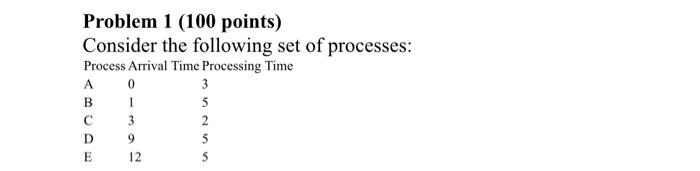 **Problem 1 (100 points)**

Consider the following set of processes:

| Process | Arrival Time | Processing Time |
|---|---|---|
| A | 0 | 3 |
| B | 1 | 5 |
| C | 3 | 2 |
| D | 9 | 5 |
| E | 12 | 5 |